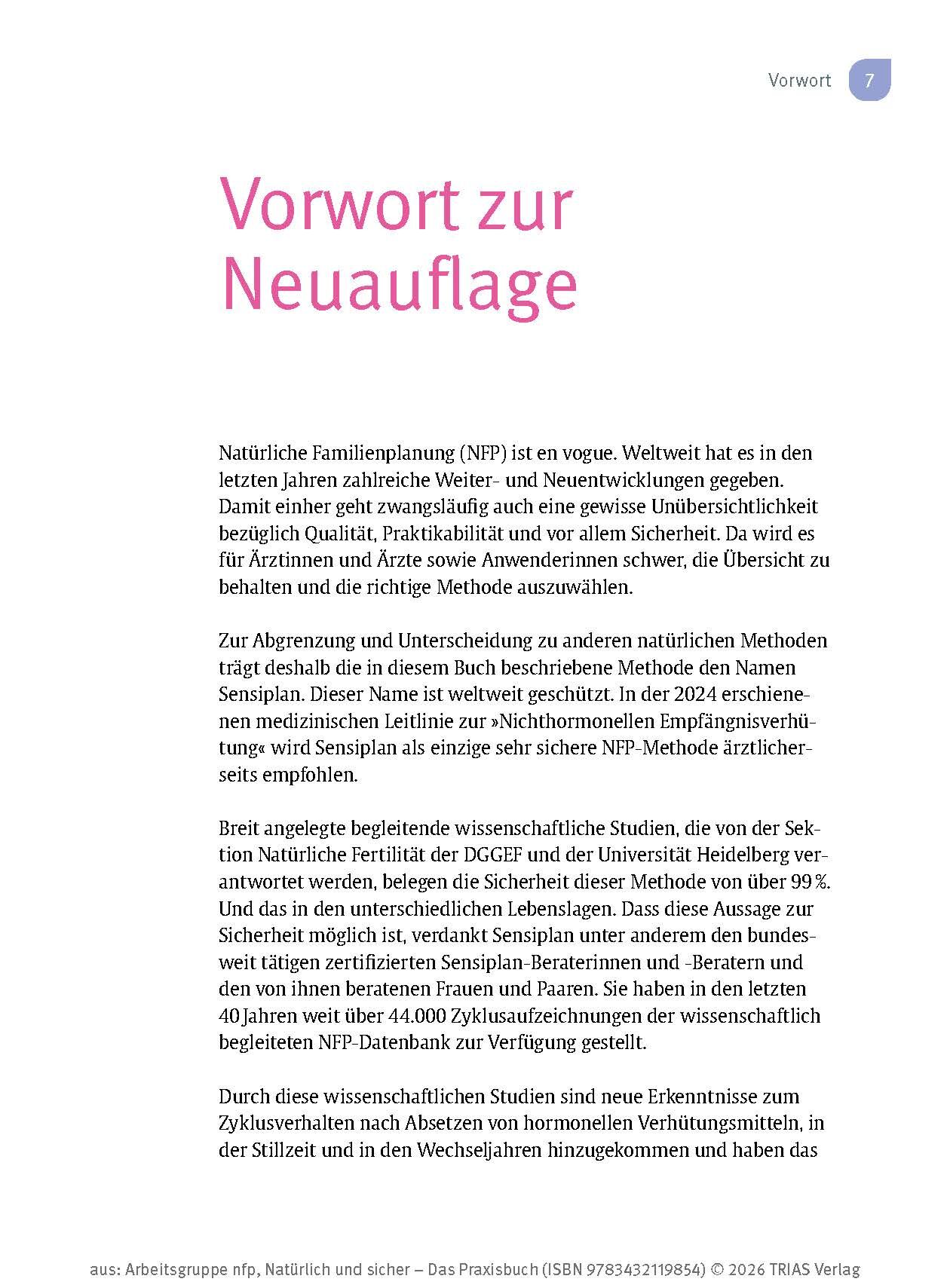 Vorwort 7

Vorwort zur Neuauflage

Natürliche Familienplanung (NFP) ist en vogue. Weltweit hat es in den letzten Jahren zahlreiche Weiter- und Neuentwicklungen gegeben. Damit einher geht zwangsläufig auch eine gewisse Unübersichtlichkeit bezüglich Qualität, Praktikabilität und vor allem Sicherheit. Da wird es für Ärztinnen und Ärzte sowie Anwenderinnen schwer, die Übersicht zu behalten und die richtige Methode auszuwählen.

Zur Abgrenzung und Unterscheidung zu anderen natürlichen Methoden trägt deshalb die in diesem Buch beschriebene Methode den Namen Sensiplan. Dieser Name ist weltweit geschützt. In der 2024 erschienenen medizinischen Leitlinie zur »Nichthormonellen Empfängnisverhütung« wird Sensiplan als einzige sehr sichere NFP-Methode ärztlicherseits empfohlen.

Breit angelegte begleitende wissenschaftliche Studien, die von der Sektion Natürliche Fertilität der DGGEF und der Universität Heidelberg verantwortet werden, belegen die Sicherheit dieser Methode von über 99 %. Und das in den unterschiedlichen Lebenslagen. Dass diese Aussage zur Sicherheit möglich ist, verdankt Sensiplan unter anderem den bundesweit tätigen zertifizierten Sensiplan-Beraterinnen und -Beratern und den von ihnen beratenen Frauen und Paaren. Sie haben in den letzten 40 Jahren weit über 44.000 Zyklusaufzeichnungen der wissenschaftlich begleiteten NFP-Datenbank zur Verfügung gestellt.

Durch diese wissenschaftlichen Studien sind neue Erkenntnisse zum Zyklusverhalten nach Absetzen von hormonellen Verhütungsmitteln, in der Stillzeit und in den Wechseljahren hinzugekommen und haben das

aus: Arbeitsgruppe nfp, Natürlich und sicher – Das Praxisbuch (ISBN 9783432119854) © 2026 TRIAS Verlag